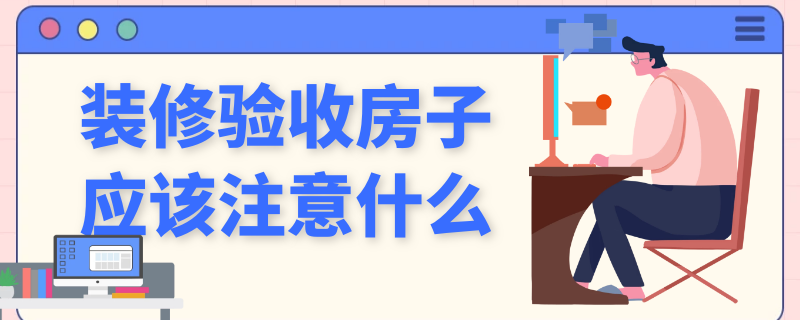 装修验收房子
应该注意什么